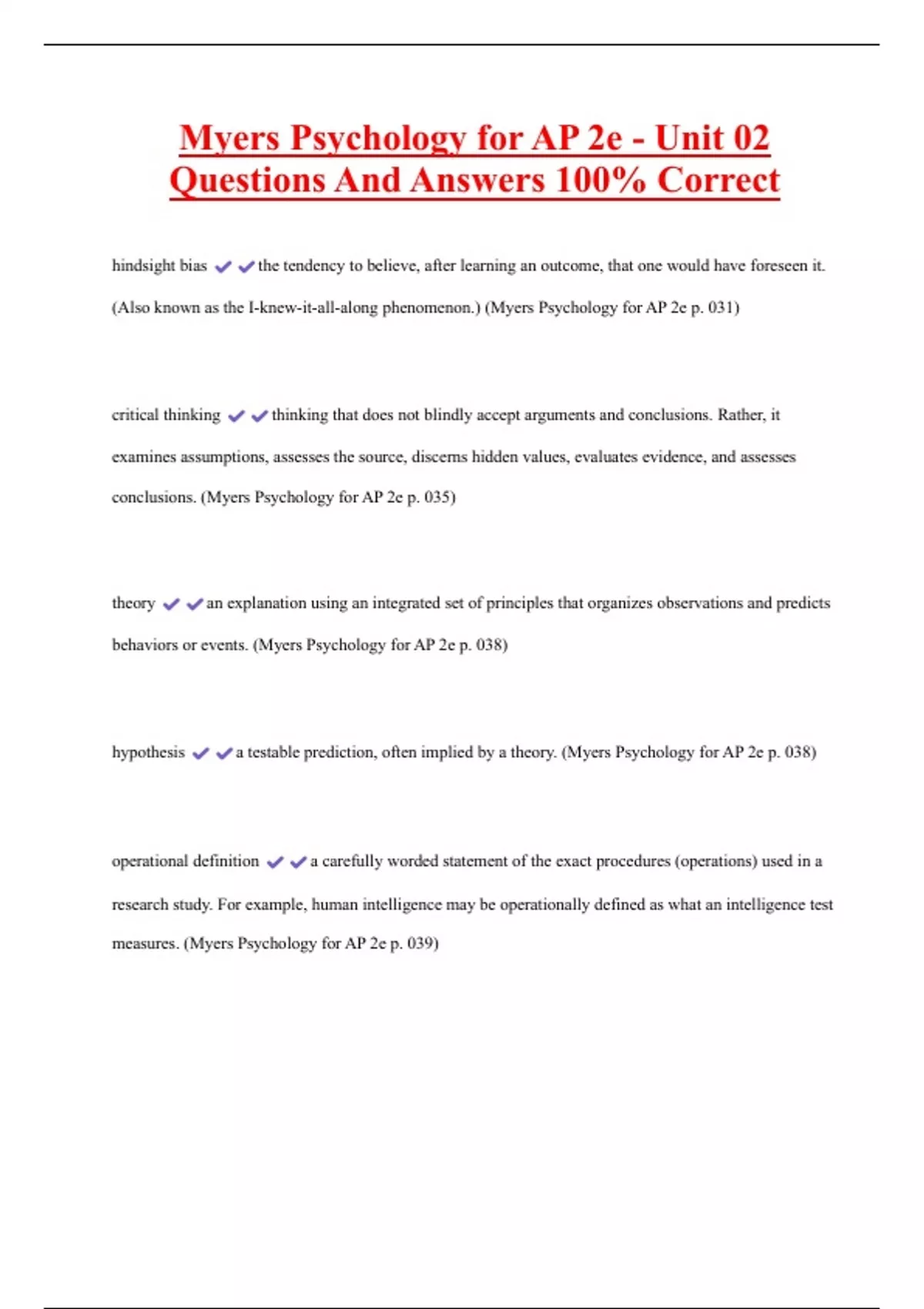 Myers Psychology for AP 2e - Unit 02 Questions And Answers 100% Correct

hindsight bias ✔✔the tendency to believe, after learning an outcome, that one would have foreseen it. (Also known as the I-knew-it-all-along phenomenon.) (Myers Psychology for AP 2e p. 031)

critical thinking ✔✔thinking that does not blindly accept arguments and conclusions. Rather, it examines assumptions, assesses the source, discerns hidden values, evaluates evidence, and assesses conclusions. (Myers Psychology for AP 2e p. 035)

theory ✔✔an explanation using an integrated set of principles that organizes observations and predicts behaviors or events. (Myers Psychology for AP 2e p. 038)

hypothesis ✔✔a testable prediction, often implied by a theory. (Myers Psychology for AP 2e p. 038)

operational definition ✔✔a carefully worded statement of the exact procedures (operations) used in a research study. For example, human intelligence may be operationally defined as what an intelligence test measures. (Myers Psychology for AP 2e p. 039)